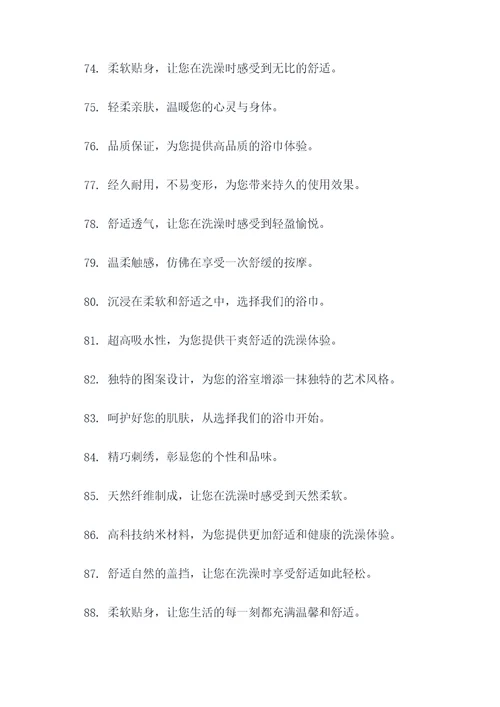 74. 柔软贴身，让您在洗澡时感受到无比的舒适。

75. 轻柔亲肤，温暖您的心灵与身体。

76. 品质保证，为您提供高品质的浴巾体验。

77. 经久耐用，不易变形，为您带来持久的使用效果。

78. 舒适透气，让您在洗澡时感受到轻盈愉悦。

79. 温柔触感，仿佛在享受一次舒缓的按摩。

80. 沉浸在柔软和舒适之中，选择我们的浴巾。

81. 超高吸水性，为您提供干爽舒适的洗澡体验。

82. 独特的图案设计，为您的浴室增添一抹独特的艺术风格。

83. 呵护好您的肌肤，从选择我们的浴巾开始。

84. 精巧刺绣，彰显您的个性和品味。

85. 天然纤维制成，让您在洗澡时感受到天然柔软。

86. 高科技纳米材料，为您提供更加舒适和健康的洗澡体验。

87. 舒适自然的盖挡，让您在洗澡时享受舒适如此轻松。

88. 柔软贴身，让您生活的每一刻都充满温馨和舒适。